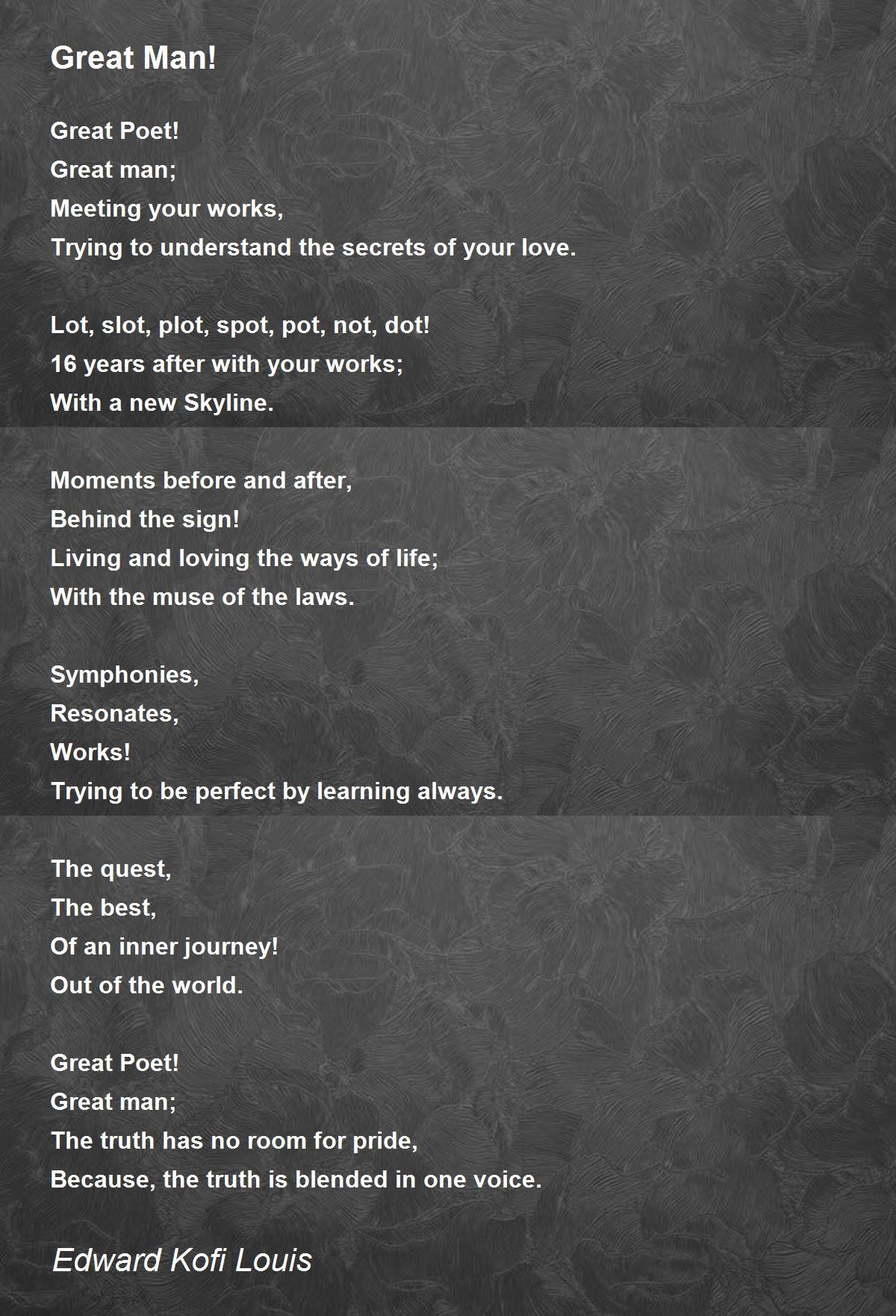 Great Man!

Great Poet!
Great man;
Meeting your works,
Trying to understand the secrets of your love.

Lot, slot, plot, spot, pot, not, dot!
16 years after with your works;
With a new Skyline.

Moments before and after,
Behind the sign!
Living and loving the ways of life;
With the muse of the laws.

Symphonies,
Resonates,
Works!
Trying to be perfect by learning always.

The quest,
The best,
Of an inner journey!
Out of the world.

Great Poet!
Great man;
The truth has no room for pride,
Because, the truth is blended in one voice.

Edward Kofi Louis